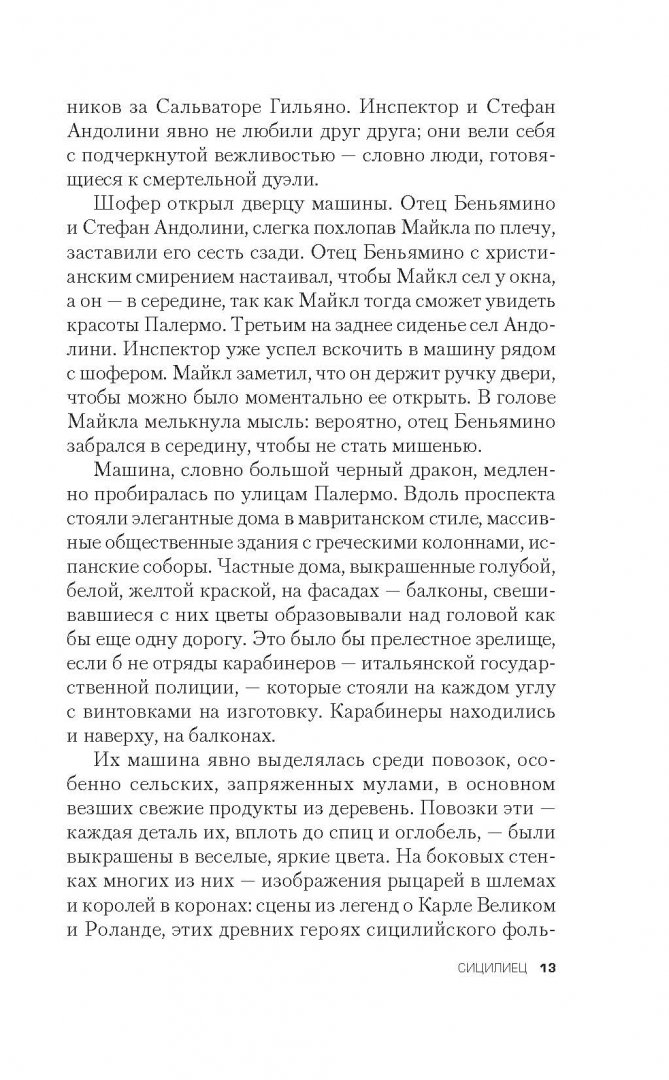 ников за Сальваторе Гильяно. Инспектор и Стефан Андолини явно не любили друг друга; они вели себя с подчеркнутой вежливостью — словно люди, готовящиеся к смертельной дуэли.

Шофер открыл дверцу машины. Отец Беньямино и Стефан Андолини, слегка похлопав Майкла по плечу, заставили его сесть сзади. Отец Беньямино с христианским смирением настаивал, чтобы Майкл сел у окна, а он — в середине, так как Майкл тогда сможет увидеть красоты Палермо. Третьим на заднее сиденье сел Андолини. Инспектор уже успел вскочить в машину рядом с шофером. Майкл заметил, что он держит ручку двери, чтобы можно было моментально ее открыть. В голове Майкла мелькнула мысль: вероятно, отец Беньямино забрался в середину, чтобы не стать мишенью.

Машина, словно большой черный дракон, медленно пробиралась по улицам Палермо. Вдоль проспекта стояли элегантные дома в мавританском стиле, массивные общественные здания с греческими колоннами, испанские соборы. Частные дома, выкрашенные голубой, белой, желтой краской, на фасадах — балконы, свешивавшиеся с них цветы образовывали над головой как бы еще одну дорогу. Это было бы прелестное зрелище, если б не отряды карабинеров — итальянской государственной полиции, — которые стояли на каждом углу с винтовками на изготовку. Карабинеры находились и наверху, на балконах.

Их машина явно выделялась среди повозок, особенно сельских, запряженных мулами, в основном везших свежие продукты из деревень. Повозки эти — каждая деталь их, вплоть до спиц и оглобель, — были выкрашены в веселые, яркие цвета. На боковых стенках многих из них — изображения рыцарей в шлемах и королей в коронах: сцены из легенд о Карле Великом и Роланде, этих древних героях сицилийского фоль-

СИЦИЛИЕЦ 13